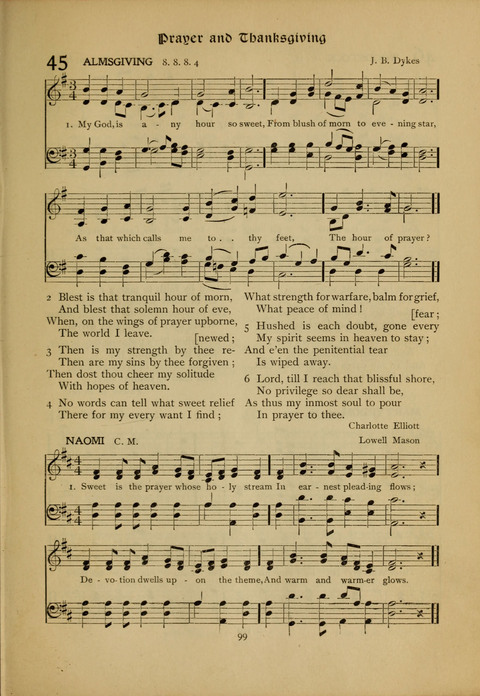 Prayer and Thanksgiving

45 ALMSGIVING 8. 8. 8. 4 J. B. Dykes

1. My God, is a - ny hour so sweet, From blush of morn to eve - ning star,

As that which calls me to . . thy feet, The hour of prayer?

2 Blest is that tranquil hour of morn, And blest that solemn hour of eve, When, on the wings of prayer upborne, The world I leave.

3 Then is my strength by thee renewed; Then are my sins by thee forgiven; Then dost thou cheer my solitude With hopes of heaven.

4 No words can tell what sweet relief There for my every want I find; What strength for warfare, balm for grief, What peace of mind!

5 Hushed is each doubt, gone every fear; My spirit seems in heaven to stay; And e'en the penitential tear Is wiped away.

6 Lord, till I reach that blissful shore, No privilege so dear shall be, As thus my inmost soul to pour In prayer to thee.

Charlotte Elliott

NAOMI C. M. Lowell Mason

1. Sweet is the prayer whose ho - ly stream In ear - nest plead-ing flows;

De - vo - tion dwells up - on the theme, And warm and warm-er glows.

99